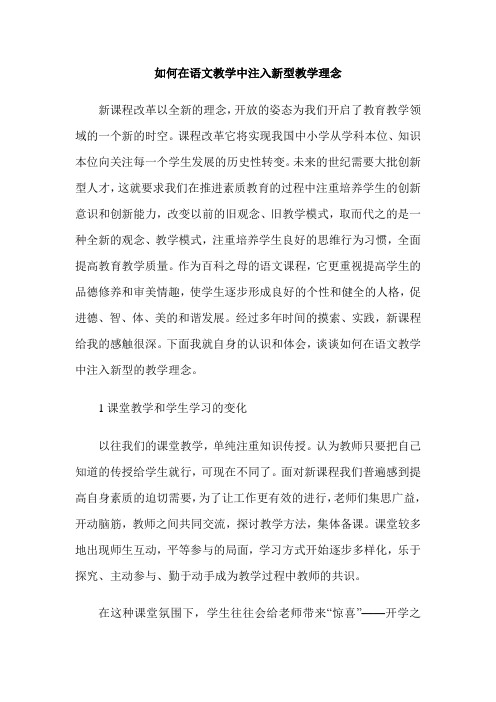 如何在语文教学中注入新型教学理念

新课程改革以全新的理念，开放的姿态为我们开启了教育教学领域的一个新的时空。课程改革它将实现我国中小学从学科本位、知识本位向关注每一个学生发展的历史性转变。未来的世纪需要大批创新型人才，这就要求我们在推进素质教育的过程中注重培养学生的创新意识和创新能力，改变以前的旧观念、旧教学模式，取而代之的是一种全新的观念、教学模式，注重培养学生良好的思维行为习惯，全面提高教育教学质量。作为百科之母的语文课程，它更重视提高学生的品德修养和审美情趣，使学生逐步形成良好的个性和健全的人格，促进德、智、体、美的和谐发展。经过多年时间的摸索、实践，新课程给我的感触很深。下面我就自身的认识和体会，谈谈如何在语文教学中注入新型的教学理念。

1 课堂教学和学生学习的变化

以往我们的课堂教学，单纯注重知识传授。认为教师只要把自己知道的传授给学生就行，可现在不同了。面对新课程我们普遍感到提高自身素质的迫切需要，为了让工作更有效的进行，老师们集思广益，开动脑筋，教师之间共同交流，探讨教学方法，集体备课。课堂较多地出现师生互动，平等参与的局面，学习方式开始逐步多样化，乐于探究、主动参与、勤于动手成为教学过程中教师的共识。

在这种课堂氛围下，学生往往会给老师带来“惊喜”——开学之